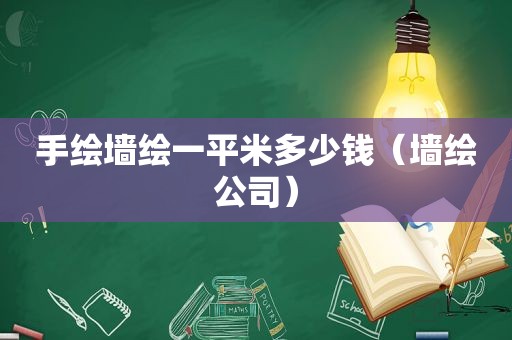 手绘墙绘一平米多少钱（墙绘公司）

MATHS
POETRY
school